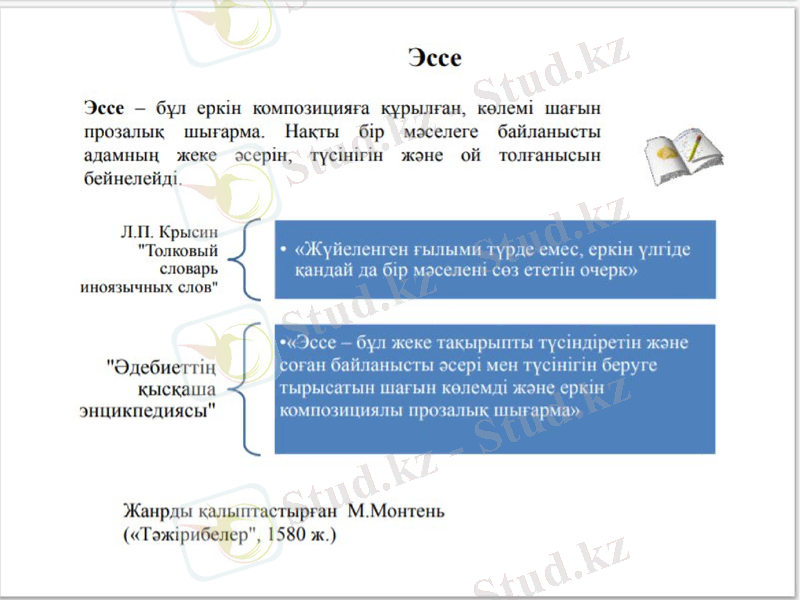 Эссе

Эссе – бұл еркін композицияға құрылған, көлемі шағын прозалық шығарма. Нақты бір мәселеге байланысты адамның жеке әсерін, түсінігін және ой толғанысын бейнелейді.

Л.П. Крысин "Толковый словарь иноязычных слов"

• «Жүйеленген ғылыми түрде емес, еркін үлгіде қандай да бір мәселені сөз ететін очерк»

"Әдебиеттің қысқаша энцикпедиясы"

•«Эссе – бұл жеке тақырыпты түсіндіретін және соған байланысты әсері мен түсінігін беруге тырысатын шағын көлемді және еркін композициялы прозалық шығарма»

Жанрды қалыптастырған М.Монтень («Тәжірибелер", 1580 ж.)

Stud.kz